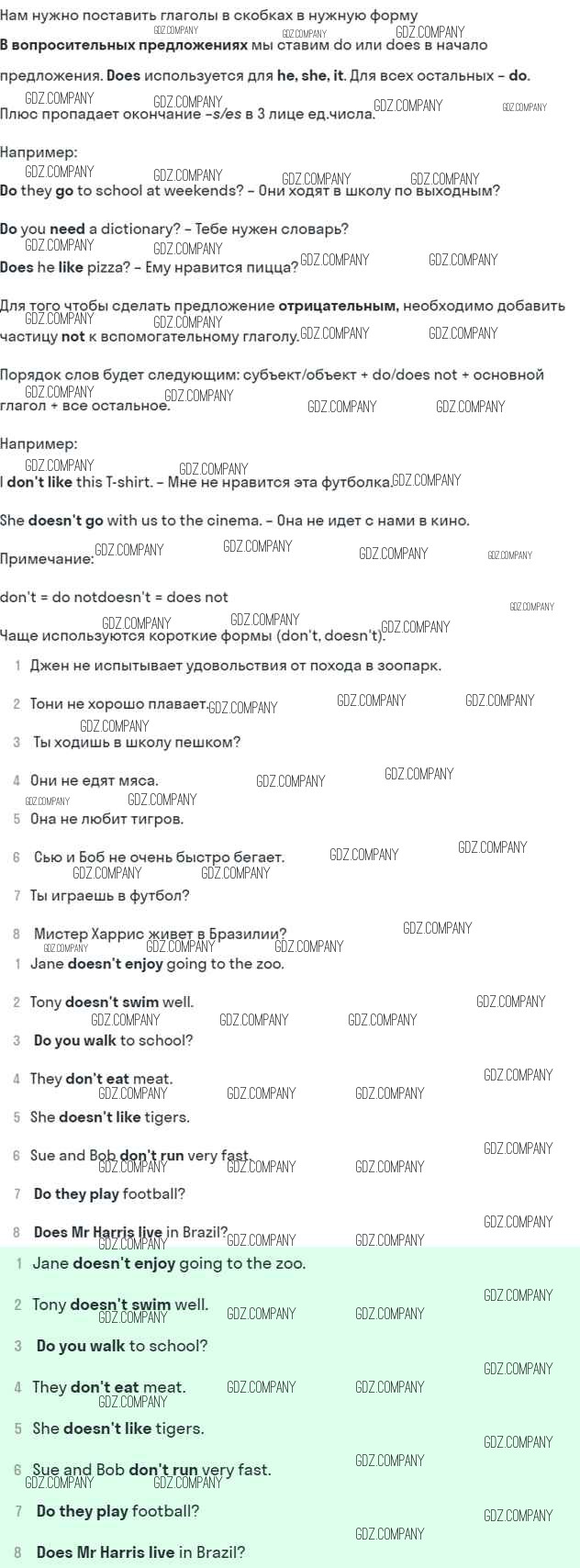 Нам нужно поставить глаголы в скобках в нужную форму
В вопросительных предложениях мы ставим do или does в начало предложения. Does используется для he, she, it. Для всех остальных – do. Плюс пропадает окончание -s/es в 3 лице ед.числа.

Например:
Do they go to school at weekends? – Они ходят в школу по выходным?

Do you need a dictionary? – Тебе нужен словарь?
Does he like pizza? – Ему нравится пицца?

Для того чтобы сделать предложение отрицательным, необходимо добавить частицу not к вспомогательному глаголу.

Порядок слов будет следующим: субъект/объект + do/does not + основной глагол + все остальное.

Например:
I don't like this T-shirt. – Мне не нравится эта футболка.

She doesn't go with us to the cinema. – Она не идет с нами в кино.

Примечание:

don't = do notdoesn't = does not

Чаще используются короткие формы (don't, doesn't).

1 Джен не испытывает удовольствия от похода в зоопарк.

2 Тони не хорошо плавает.

3 Ты ходишь в школу пешком?

4 Они не едят мяса.

5 Она не любит тигров.

6 Сью и Боб не очень быстро бегает.

7 Ты играешь в футбол?

8 Мистер Харрис живет в Бразилии?

1 Jane doesn't enjoy going to the zoo.

2 Tony doesn't swim well.

3 Do you walk to school?

4 They don't eat meat.

5 She doesn't like tigers.

6 Sue and Bob don't run very fast.

7 Do they play football?

8 Does Mr Harris live in Brazil?

1 Jane doesn't enjoy going to the zoo.

2 Tony doesn't swim well.

3 Do you walk to school?

4 They don't eat meat.

5 She doesn't like tigers.

6 Sue and Bob don't run very fast.

7 Do they play football?

8 Does Mr Harris live in Brazil?

GDZ.COMPANY